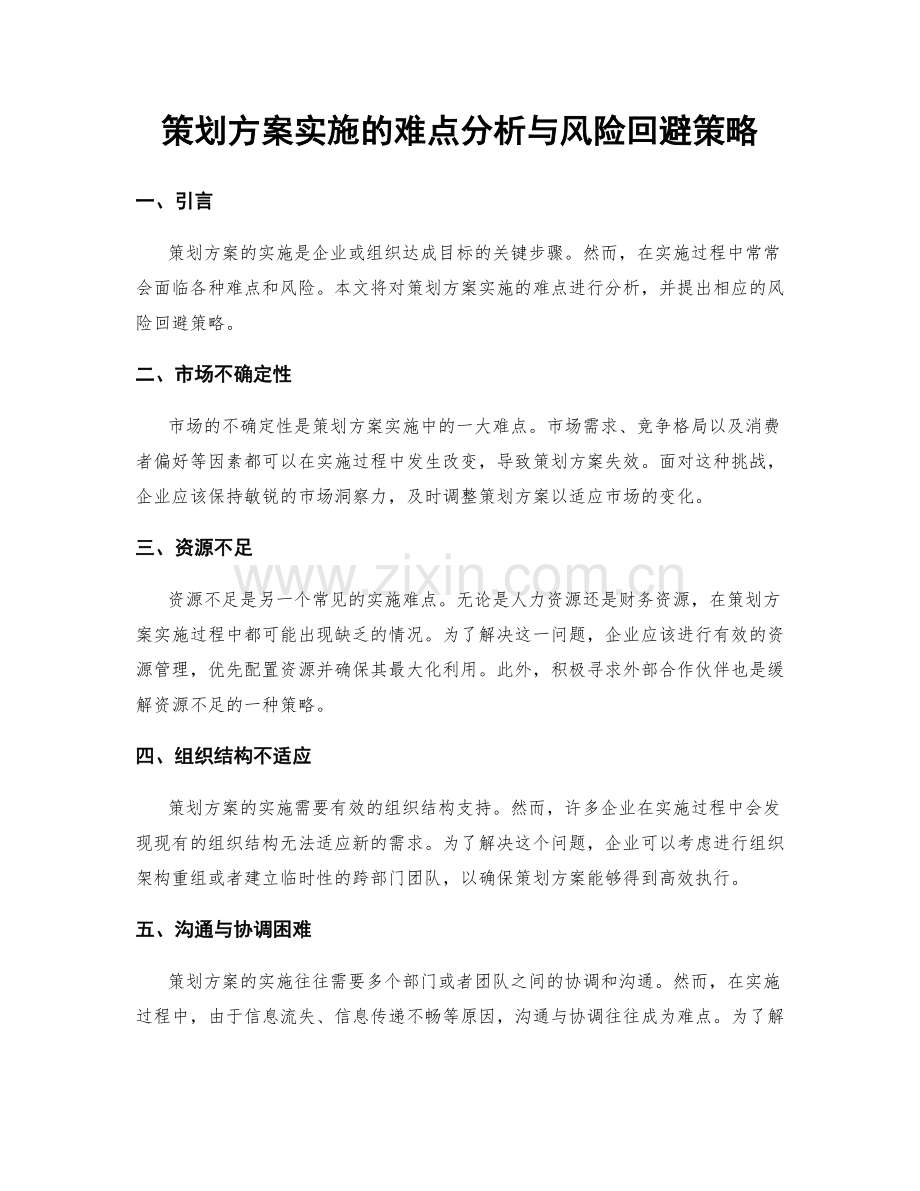 策划方案实施的难点分析与风险回避策略

一、引言

策划方案的实施是企业或组织达成目标的关键步骤。然而，在实施过程中常常会面临各种难点和风险。本文将对策划方案实施的难点进行分析，并提出相应的风险回避策略。

二、市场不确定性

市场的不确定性是策划方案实施中的一大难点。市场需求、竞争格局以及消费者偏好等因素都可以在实施过程中发生改变，导致策划方案失效。面对这种挑战，企业应该保持敏锐的市场洞察力，及时调整策划方案以适应市场的变化。

三、资源不足

资源不足是另一个常见的实施难点。无论是人力资源还是财务资源，在策划方案实施过程中都可能出现缺乏的情况。为了解决这一问题，企业应该进行有效的资源管理，优先配置资源并确保其最大化利用。此外，积极寻求外部合作伙伴也是缓解资源不足的一种策略。

四、组织结构不适应

策划方案的实施需要有效的组织结构支持。然而，许多企业在实施过程中会发现现有的组织结构无法适应新的需求。为了解决这个问题，企业可以考虑进行组织架构重组或者建立临时性的跨部门团队，以确保策划方案能够得到高效执行。

五、沟通与协调困难

策划方案的实施往往需要多个部门或者团队之间的协调和沟通。然而，在实施过程中，由于信息流失、信息传递不畅等原因，沟通与协调往往成为难点。为了解

www.zixin.com.cn